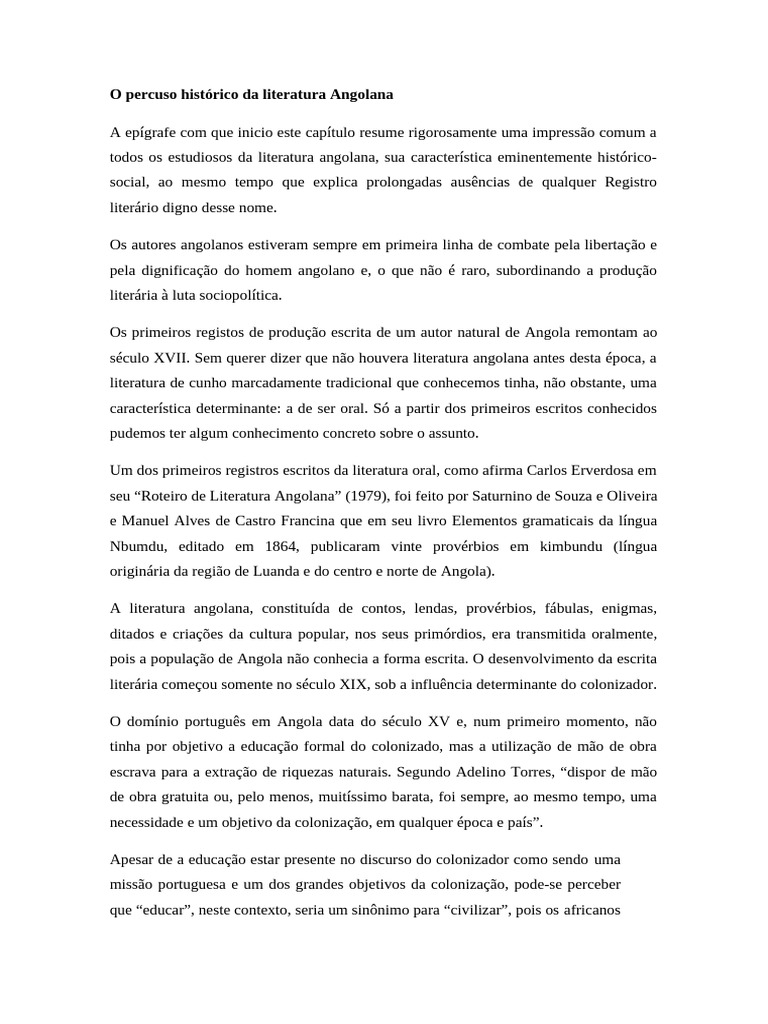 O percuso histórico da literatura Angolana

A epígrafe com que inicio este capítulo resume rigorosamente uma impressão comum a todos os estudiosos da literatura angolana, sua característica eminentemente histórico-social, ao mesmo tempo que explica prolongadas ausências de qualquer Registro literário digno desse nome.

Os autores angolanos estiveram sempre em primeira linha de combate pela libertação e pela dignificação do homem angolano e, o que não é raro, subordinando a produção literária à luta sociopolítica.

Os primeiros registos de produção escrita de um autor natural de Angola remontam ao século XVII. Sem querer dizer que não houvera literatura angolana antes desta época, a literatura de cunho marcadamente tradicional que conhecemos tinha, não obstante, uma característica determinante: a de ser oral. Só a partir dos primeiros escritos conhecidos pudemos ter algum conhecimento concreto sobre o assunto.

Um dos primeiros registros escritos da literatura oral, como afirma Carlos Erverdosa em seu “Roteiro de Literatura Angolana” (1979), foi feito por Saturnino de Souza e Oliveira e Manuel Alves de Castro Francina que em seu livro Elementos gramaticais da língua Nbumdu, editado em 1864, publicaram vinte provérbios em kimbundu (língua originária da região de Luanda e do centro e norte de Angola).

A literatura angolana, constituída de contos, lendas, provérbios, fábulas, enigmas, ditados e criações da cultura popular, nos seus primórdios, era transmitida oralmente, pois a população de Angola não conhecia a forma escrita. O desenvolvimento da escrita literária começou somente no século XIX, sob a influência determinante do colonizador.

O domínio português em Angola data do século XV e, num primeiro momento, não tinha por objetivo a educação formal do colonizado, mas a utilização de mão de obra escrava para a extração de riquezas naturais. Segundo Adelino Torres, “dispor de mão de obra gratuita ou, pelo menos, muitíssimo barata, foi sempre, ao mesmo tempo, uma necessidade e um objetivo da colonização, em qualquer época e país”.

Apesar de a educação estar presente no discurso do colonizador como sendo uma missão portuguesa e um dos grandes objetivos da colonização, pode-se perceber que “educar”, neste contexto, seria um sinônimo para “civilizar”, pois os africanos